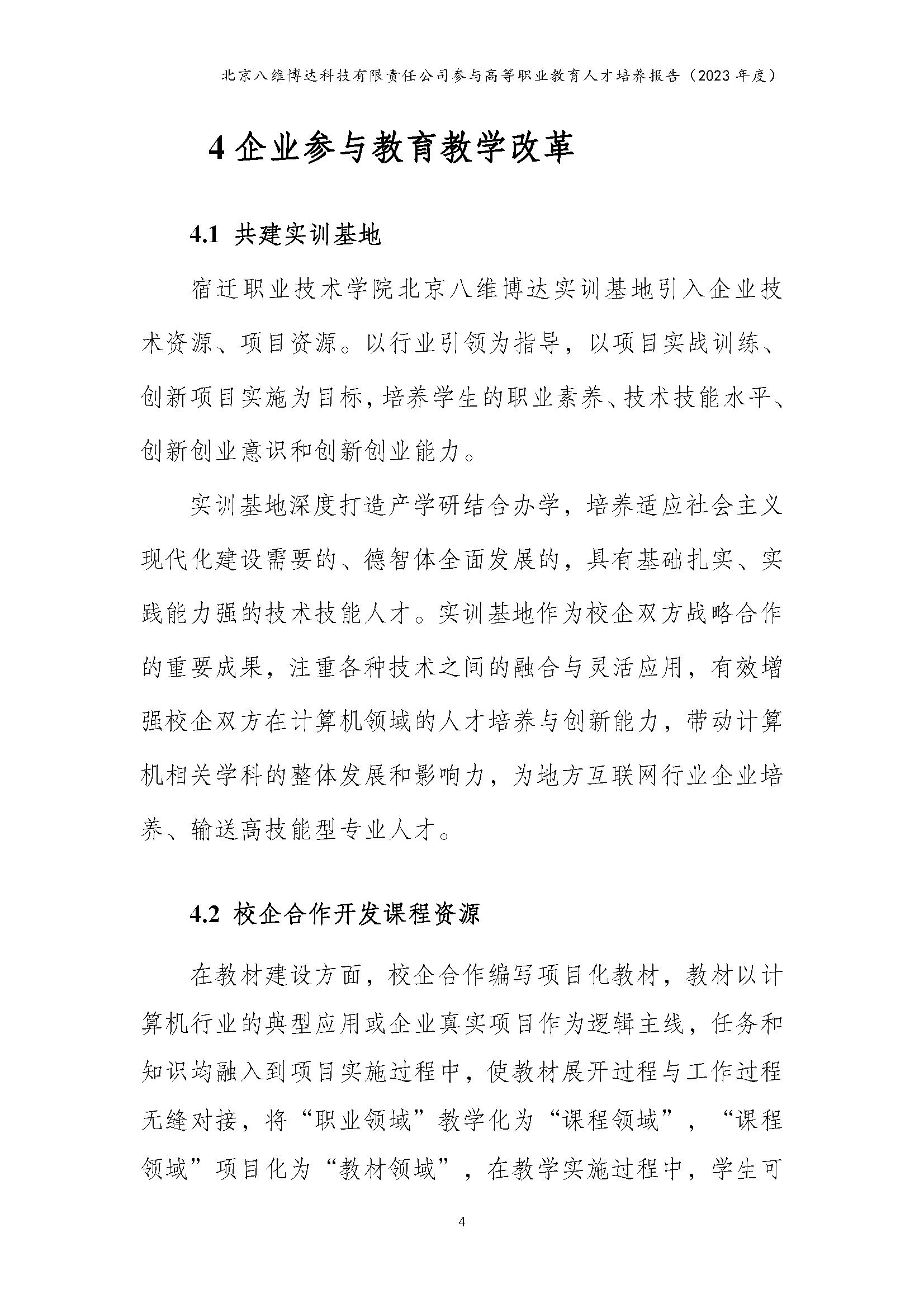 北京八维博达科技有限责任公司参与高等职业教育人才培养报告（2023 年度）

4 企业参与教育教学改革

4.1 共建实训基地

宿迁职业技术学院北京八维博达实训基地引入企业技术资源、项目资源。以行业引领为指导，以项目实战训练、创新项目实施为目标，培养学生的职业素养、技术技能水平、创新创业意识和创新创业能力。

实训基地深度打造产学研结合办学，培养适应社会主义现代化建设需要的、德智体全面发展的，具有基础扎实、实践能力强的技术技能人才。实训基地作为校企双方战略合作的重要成果，注重各种技术之间的融合与灵活应用，有效增强校企双方在计算机领域的人才培养与创新能力，带动计算机相关学科的整体发展和影响力，为地方互联网行业企业培养、输送高技能型专业人才。

4.2 校企合作开发课程资源

在教材建设方面，校企合作编写项目化教材，教材以计算机行业的典型应用或企业真实项目作为逻辑主线，任务和知识均融入到项目实施过程中，使教材展开过程与工作过程无缝对接，将“职业领域”教学化为“课程领域”，“课程领域”项目化为“教材领域”，在教学实施过程中，学生可

4